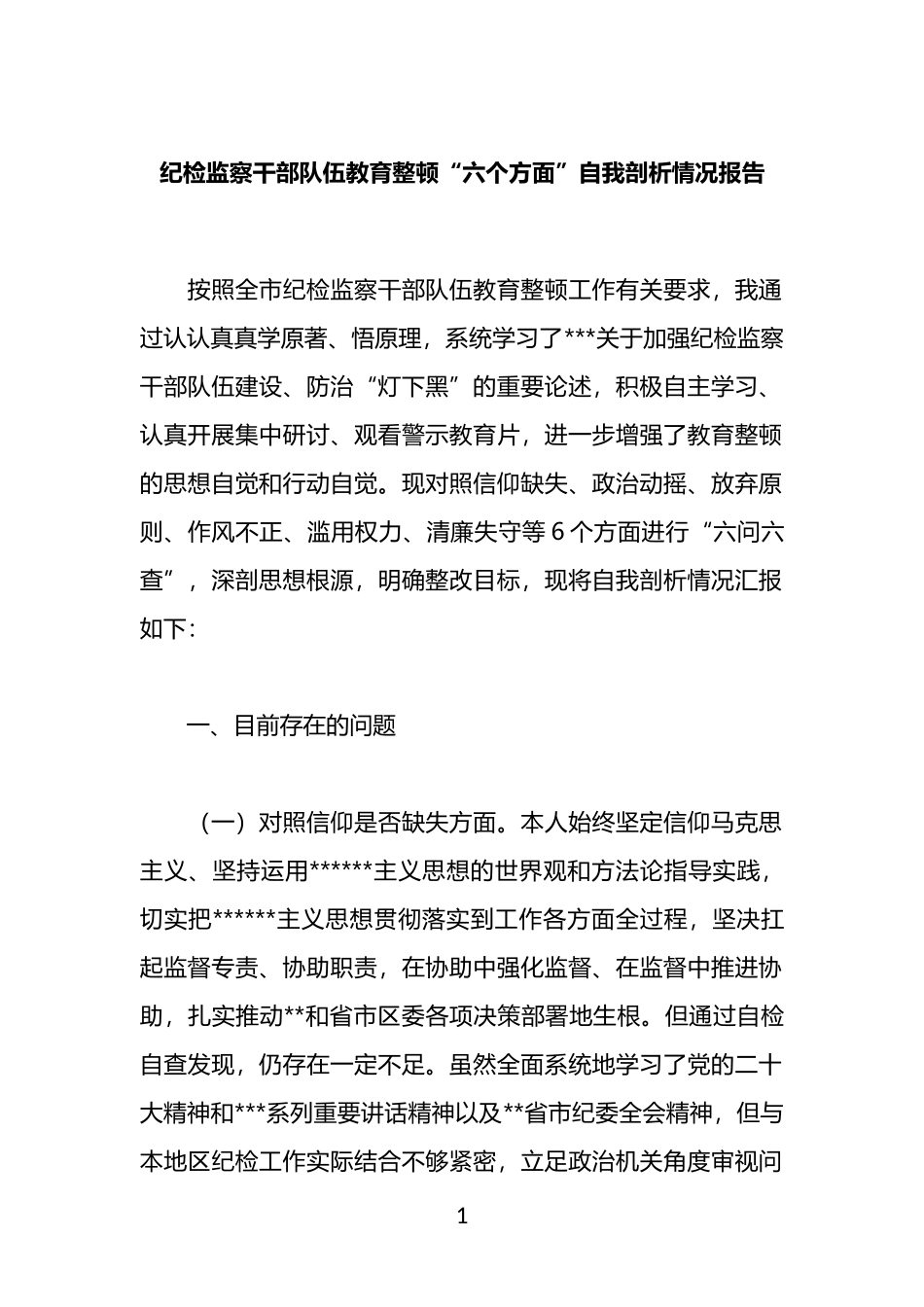 纪检监察干部队伍教育整顿“六个方面”自我剖析情况报告

按照全市纪检监察干部队伍教育整顿工作有关要求，我通过认认真真学原著、悟原理，系统学习了***关于加强纪检监察干部队伍建设、防治“灯下黑”的重要论述，积极自主学习、认真开展集中研讨、观看警示教育片，进一步增强了教育整顿的思想自觉和行动自觉。现对照信仰缺失、政治动摇、放弃原则、作风不正、滥用权力、清廉失守等6个方面进行“六问六查”，深剖思想根源，明确整改目标，现将自我剖析情况汇报如下：

一、目前存在的问题

（一）对照信仰是否缺失方面。本人始终坚定信仰马克思主义、坚持运用******主义思想的世界观和方法论指导实践，切实把******主义思想贯彻落实到工作各方面全过程，坚决扛起监督专责、协助职责，在协助中强化监督、在监督中推进协助，扎实推动**和省市区委各项决策部署地生根。但通过自检自查发现，仍存在一定不足。虽然全面系统地学习了党的二十大精神和***系列重要讲话精神以及**省市纪委全会精神，但与本地区纪检工作实际结合不够紧密，立足政治机关角度审视问

1